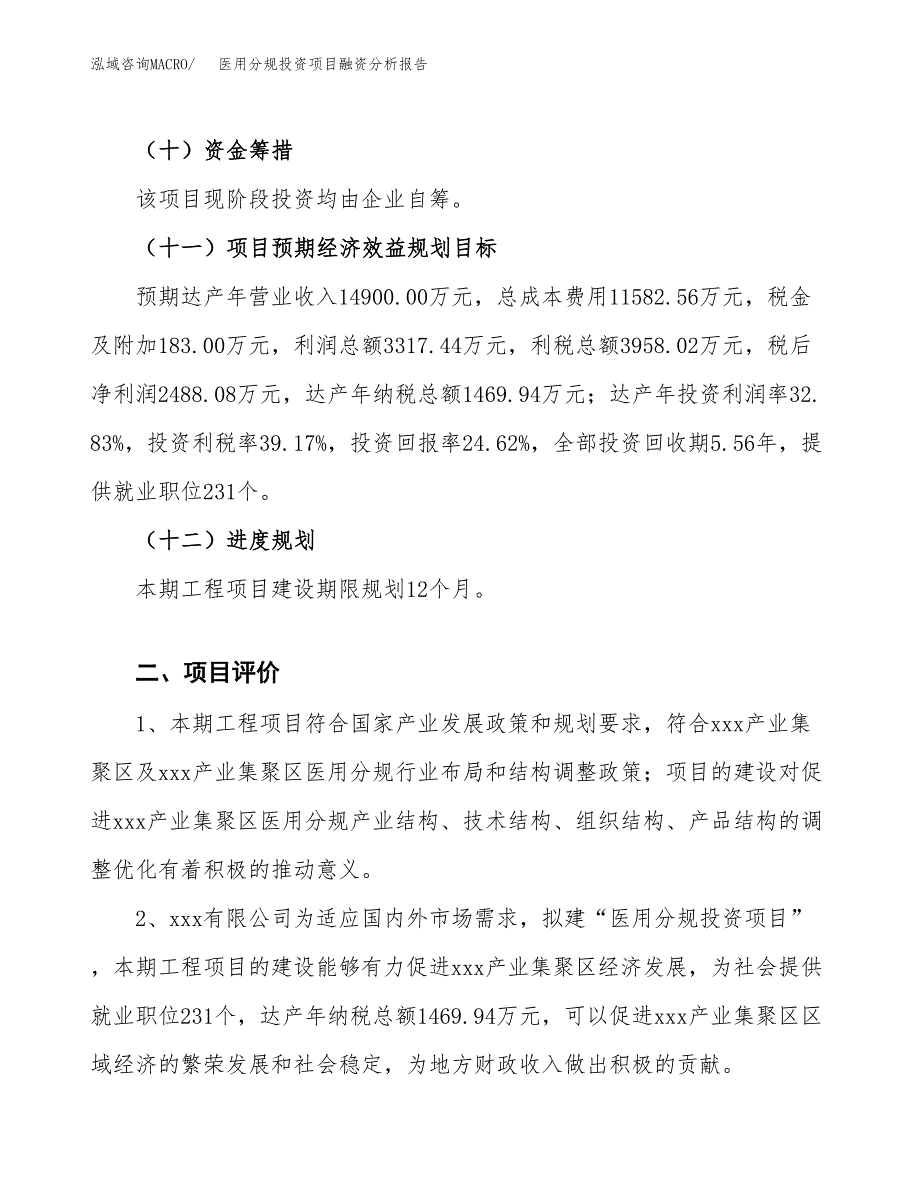 泓域咨询MACRO/ 医用分规投资项目融资分析报告

（十）资金筹措

该项目现阶段投资均由企业自筹。

（十一）项目预期经济效益规划目标

预期达产年营业收入14900.00万元，总成本费用11582.56万元，税金及附加183.00万元，利润总额3317.44万元，利税总额3958.02万元，税后净利润2488.08万元，达产年纳税总额1469.94万元；达产年投资利润率32.83%，投资利税率39.17%，投资回报率24.62%，全部投资回收期5.56年，提供就业职位231个。

（十二）进度规划

本期工程项目建设期限规划12个月。

二、项目评价

1、本期工程项目符合国家产业发展政策和规划要求，符合xxx产业集聚区及xxx产业集聚区医用分规行业布局和结构调整政策；项目的建设对促进xxx产业集聚区医用分规产业结构、技术结构、组织结构、产品结构的调整优化有着积极的推动意义。

2、xxx有限公司为适应国内外市场需求，拟建“医用分规投资项目”，本期工程项目的建设能够有力促进xxx产业集聚区经济发展，为社会提供就业职位231个，达产年纳税总额1469.94万元，可以促进xxx产业集聚区区域经济的繁荣发展和社会稳定，为地方财政收入做出积极的贡献。